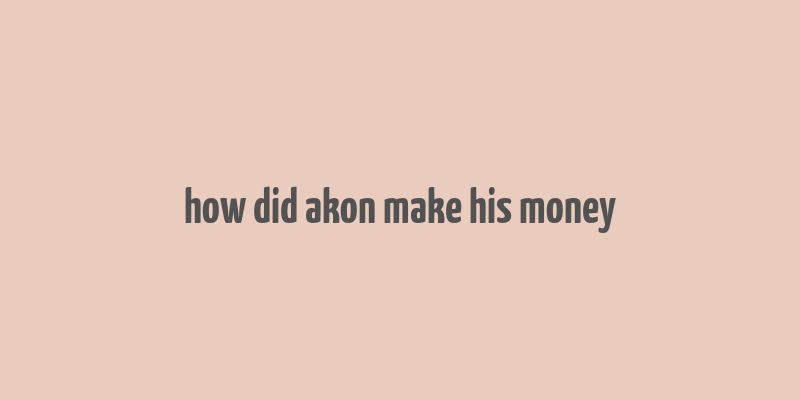 how did akon make his money